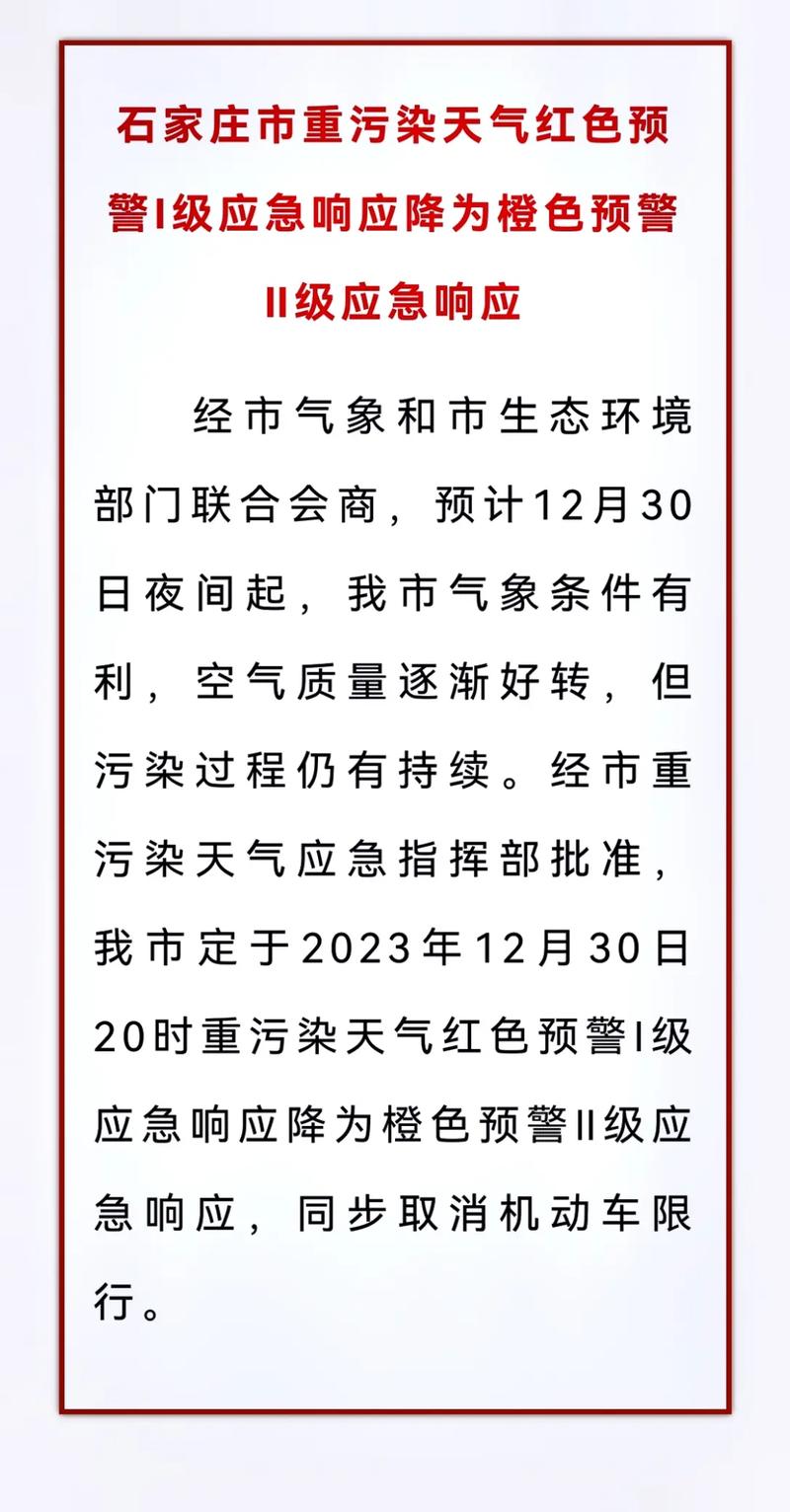 石家庄市重污染天气红色预警I级应急响应降为橙色预警II级应急响应

经市气象和市生态环境部门联合会商，预计12月30日夜间起，我市气象条件有利，空气质量逐渐好转，但污染过程仍有持续。经市重污染天气应急指挥部批准，我市定于2023年12月30日20时重污染天气红色预警I级应急响应降为橙色预警II级应急响应，同步取消机动车限行。